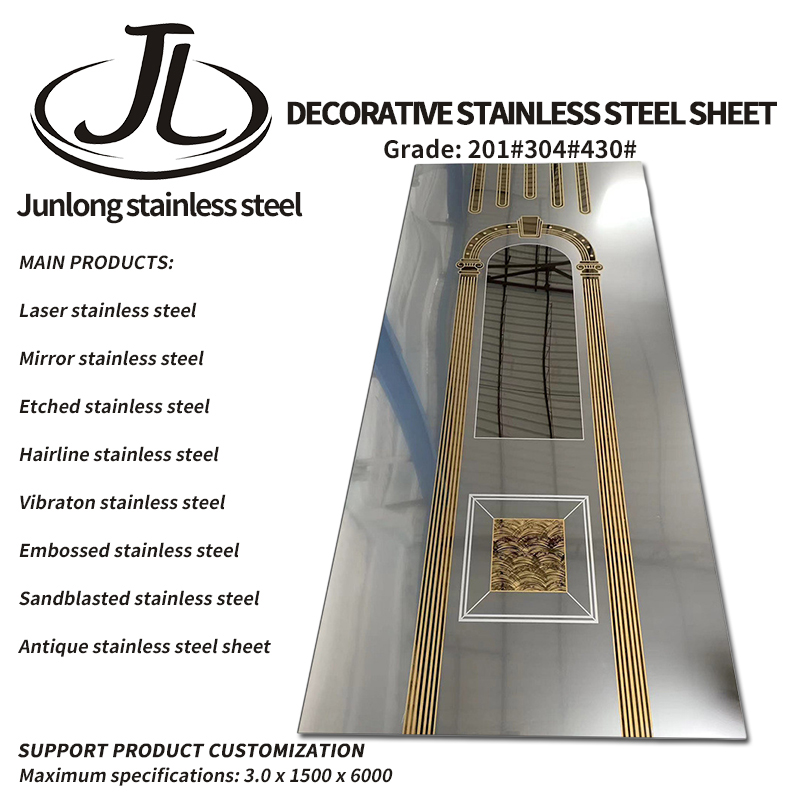 JL

Junlong stainless steel

DECORATIVE STAINLESS STEEL SHEET
Grade: 201#304#430#

MAIN PRODUCTS:

Laser stainless steel

Mirror stainless steel

Etched stainless steel

Hairline stainless steel

Vibraton stainless steel

Embossed stainless steel

Sandblasted stainless steel

Antique stainless steel sheet

SUPPORT PRODUCT CUSTOMIZATION
Maximum specifications: 3.0 x 1500 x 6000